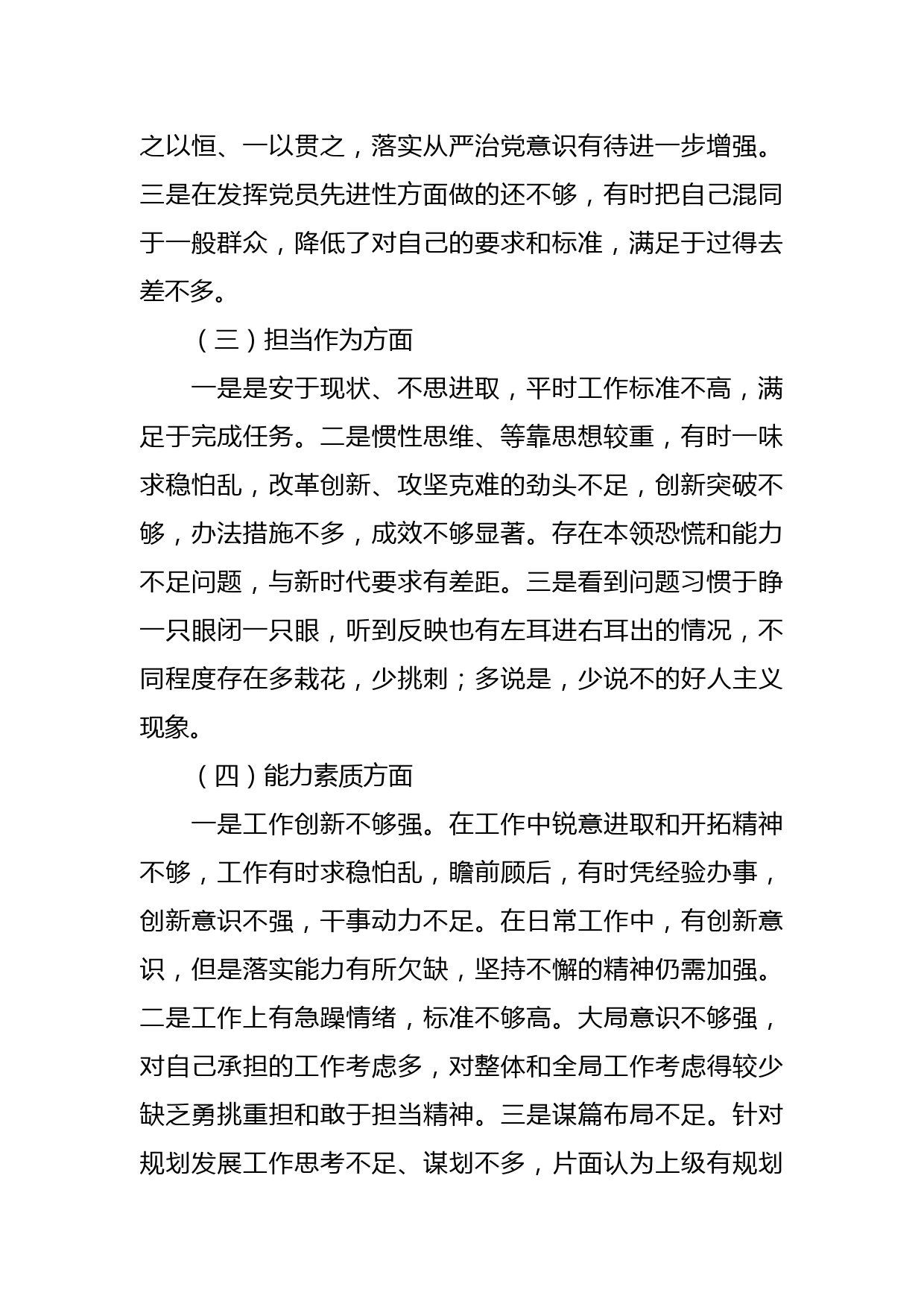 之以恒、一以贯之，落实从严治党意识有待进一步增强。三是在发挥党员先进性方面做的还不够，有时把自己混同于一般群众，降低了对自己的要求和标准，满足于过得去差不多。

（三）担当作为方面

一是是安于现状、不思进取，平时工作标准不高，满足于完成任务。二是惯性思维、等靠思想较重，有时一味求稳怕乱，改革创新、攻坚克难的劲头不足，创新突破不够，办法措施不多，成效不够显著。存在本领恐慌和能力不足问题，与新时代要求有差距。三是看到问题习惯于睁一只眼闭一只眼，听到反映也有左耳进右耳出的情况，不同程度存在多栽花，少挑刺；多说是，少说不的好人主义现象。

（四）能力素质方面

一是工作创新不够强。在工作中锐意进取和开拓精神不够，工作有时求稳怕乱，瞻前顾后，有时凭经验办事，创新意识不强，干事动力不足。在日常工作中，有创新意识，但是落实能力有所欠缺，坚持不懈的精神仍需加强。二是工作上有急躁情绪，标准不够高。大局意识不够强，对自己承担的工作考虑多，对整体和全局工作考虑得较少缺乏勇挑重担和敢于担当精神。三是谋篇布局不足。针对规划发展工作思考不足、谋划不多，片面认为上级有规划